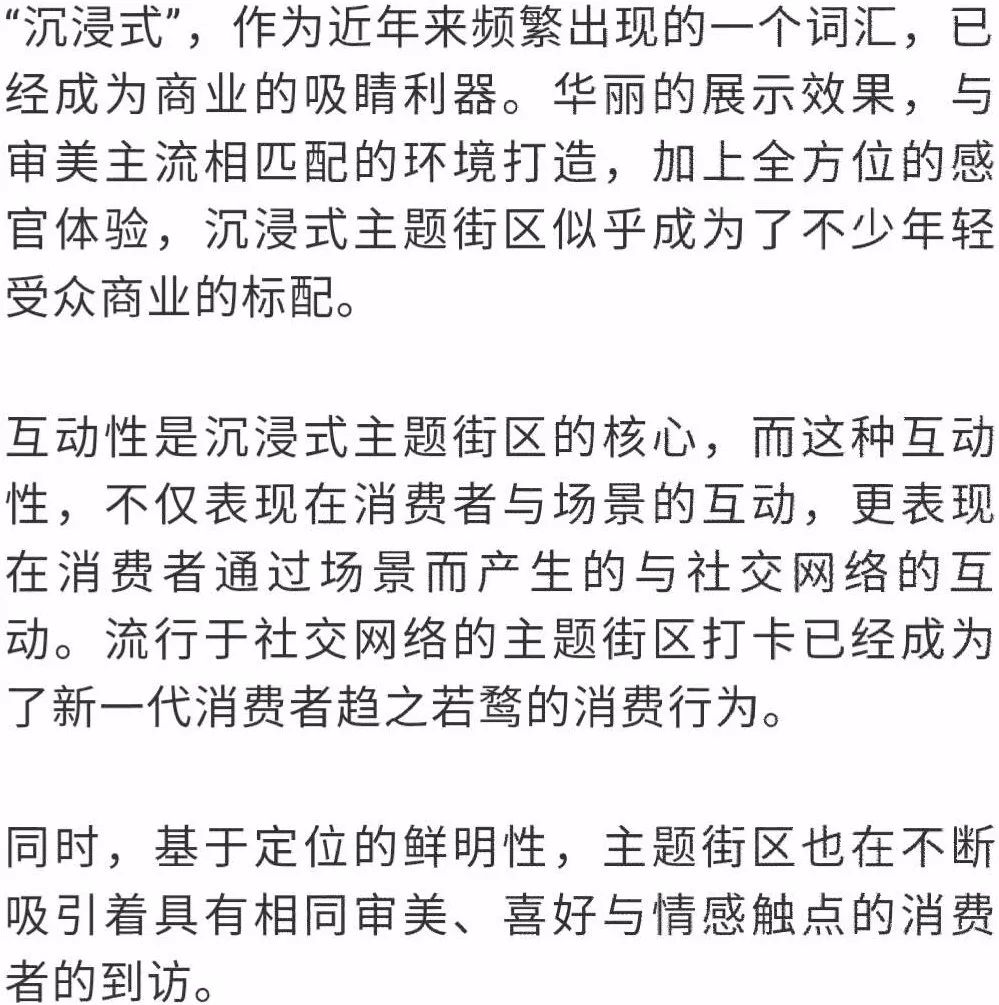 “沉浸式”，作为近年来频繁出现的一个词汇，已经成为商业的吸睛利器。华丽的展示效果，与审美主流相匹配的环境打造，加上全方位的感官体验，沉浸式主题街区似乎成为了不少年轻受众商业的标配。

互动性是沉浸式主题街区的核心，而这种互动性，不仅表现在消费者与场景的互动，更表现在消费者通过场景而产生的与社交网络的互动。流行于社交网络的主题街区打卡已经成为了新一代消费者趋之若鹜的消费行为。

同时，基于定位的鲜明性，主题街区也在不断吸引着具有相同审美、喜好与情感触点的消费者的到访。